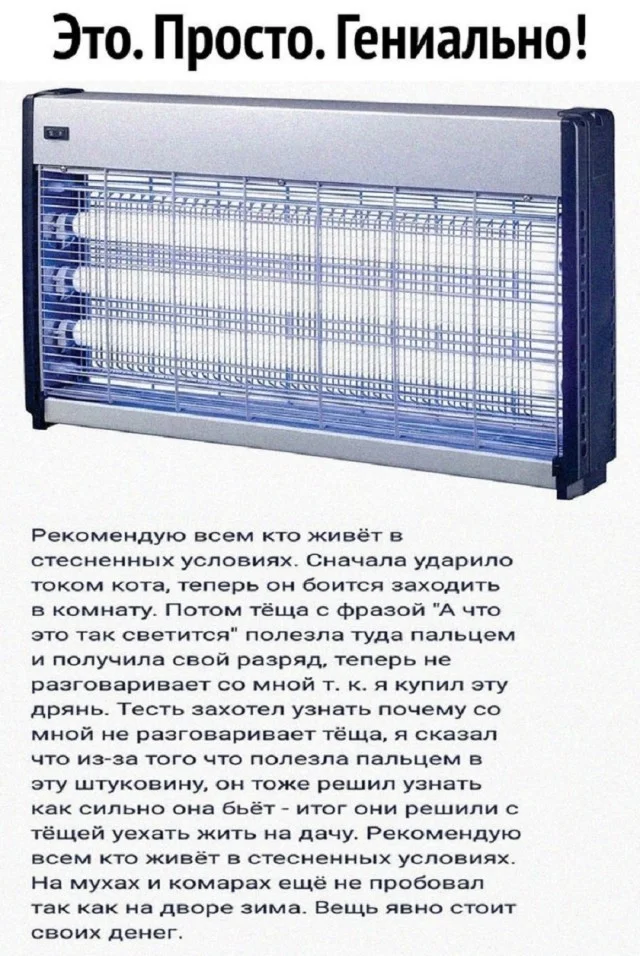 Это. Просто. Гениально!

Рекомендую всем кто живёт в стесненных условиях. Сначала ударило током кота, теперь он боится заходить в комнату. Потом тёща с фразой "А что это так светится" полезла туда пальцем и получила свой разряд, теперь не разговаривает со мной т. к. я купил эту дрянь. Тесть захотел узнать почему со мной не разговаривает тёща, я сказал что из-за того что полезла пальцем в эту штуковину, он тоже решил узнать как сильно она бьёт - итог они решили с тёщей уехать жить на дачу. Рекомендую всем кто живёт в стесненных условиях. На мухах и комарах ещё не пробовал так как на дворе зима. Вещь явно стоит своих денег.